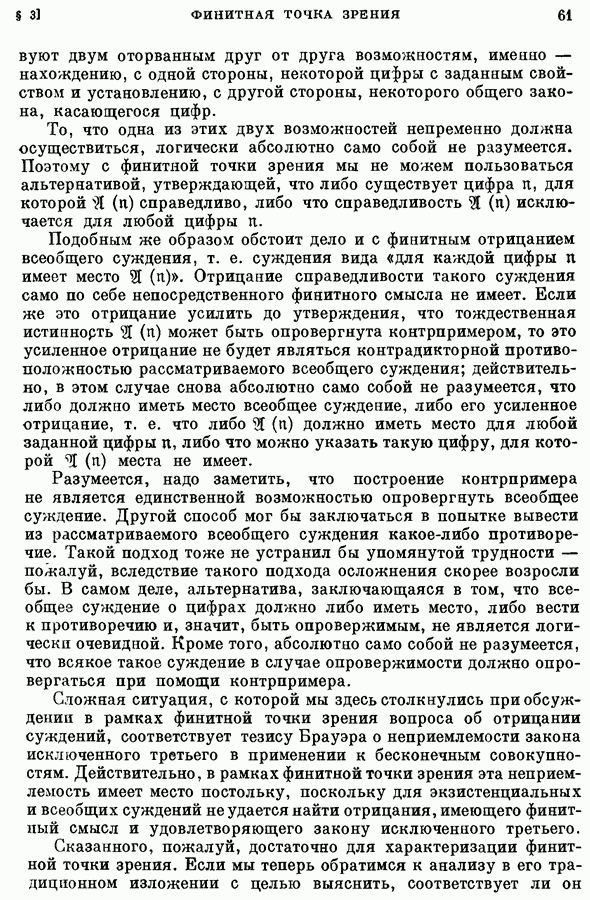 § 3]     ФИНИТНАЯ ТОЧКА ЗРЕНИЯ     61

вуют двум оторванным друг от друга возможностям, именно — нахождению, с одной стороны, некоторой цифры с заданным свойством и установлению, с другой стороны, некоторого общего закона, касающегося цифр.

То, что одна из этих двух возможностей непременно должна осуществиться, логически абсолютно само собой не разумеется. Поэтому с финитной точки зрения мы не можем пользоваться альтернативой, утверждающей, что либо существует цифра $\mathfrak{n}$, для которой $\mathfrak{A}(\mathfrak{n})$ справедливо, либо что справедливость $\mathfrak{A}(\mathfrak{n})$ исключается для любой цифры $\mathfrak{n}$.

Подобным же образом обстоит дело и с финитным отрицанием всеобщего суждения, т. е. суждения вида «для каждой цифры $\mathfrak{n}$ имеет место $\mathfrak{A}(\mathfrak{n})$». Отрицание справедливости такого суждения само по себе непосредственного финитного смысла не имеет. Если же это отрицание усилить до утверждения, что тождественная истинность $\mathfrak{A}(\mathfrak{n})$ может быть опровергнута контрпримером, то это усиленное отрицание не будет являться контрадикторной противоположностью рассматриваемого всеобщего суждения; действительно, в этом случае снова абсолютно само собой не разумеется, что либо должно иметь место всеобщее суждение, либо его усиленное отрицание, т. е. что либо $\mathfrak{A}(\mathfrak{n})$ должно иметь место для любой заданной цифры $\mathfrak{n}$, либо что можно указать такую цифру, для которой $\mathfrak{A}(\mathfrak{n})$ места не имеет.

Разумеется, надо заметить, что построение контрпримера не является единственной возможностью опровергнуть всеобщее суждение. Другой способ мог бы заключаться в попытке вывести из рассматриваемого всеобщего суждения какое-либо противоречие. Такой подход тоже не устранил бы упомянутой трудности — пожалуй, вследствие такого подхода осложнения скорее возросли бы. В самом деле, альтернатива, заключающаяся в том, что всеобщее суждение о цифрах должно либо иметь место, либо вести к противоречию и, значит, быть опровержимым, не является логически очевидной. Кроме того, абсолютно само собой не разумеется, что всякое такое суждение в случае опровержимости должно опровергаться при помощи контрпримера.

Сложная ситуация, с которой мы здесь столкнулись при обсуждении в рамках финитной точки зрения вопроса об отрицании суждений, соответствует тезису Брауэра о неприемлемости закона исключенного третьего в применении к бесконечным совокупностям. Действительно, в рамках финитной точки зрения эта неприемлемость имеет место постольку, поскольку для экзистенциальных и всеобщих суждений не удается найти отрицания, имеющего финитный смысл и удовлетворяющего закону исключенного третьего.

Сказанного, пожалуй, достаточно для характеризации финитной точки зрения. Если мы теперь обратимся к анализу в его традиционном изложении с целью выяснить, соответствует ли он